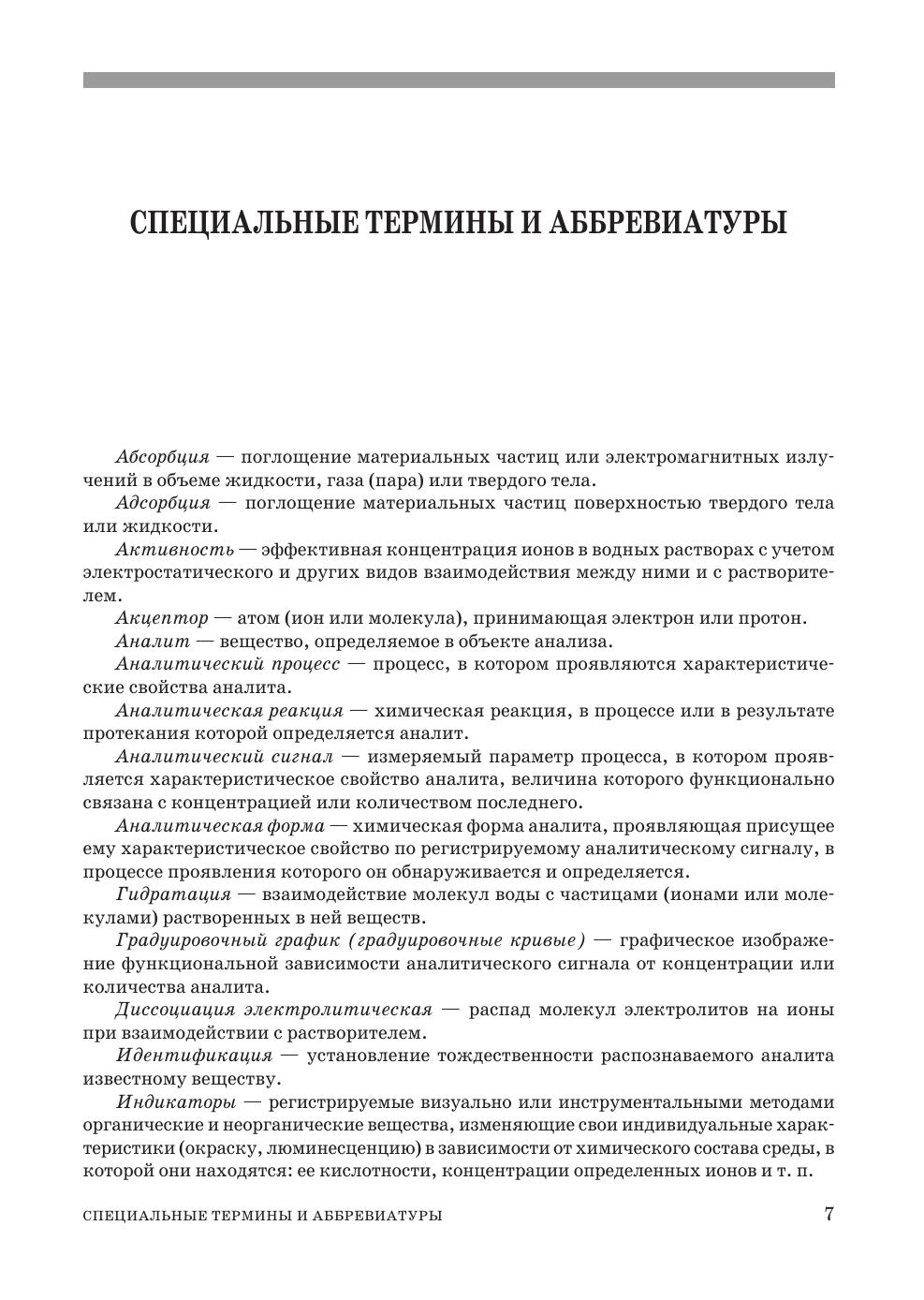 СПЕЦИАЛЬНЫЕ ТЕРМИНЫ И АББРЕВИАТУРЫ

Абсорбция — поглощение материальных частиц или электромагнитных излучений в объеме жидкости, газа (пара) или твердого тела.

Адсорбция — поглощение материальных частиц поверхностью твердого тела или жидкости.

Активность — эффективная концентрация ионов в водных растворах с учетом электростатического и других видов взаимодействия между ними и с растворителем.

Акцептор — атом (ион или молекула), принимающая электрон или протон.

Аналит — вещество, определяемое в объекте анализа.

Аналитический процесс — процесс, в котором проявляются характеристические свойства аналита.

Аналитическая реакция — химическая реакция, в процессе или в результате протекания которой определяется аналит.

Аналитический сигнал — измеряемый параметр процесса, в котором проявляется характеристическое свойство аналита, величина которого функционально связана с концентрацией или количеством последнего.

Аналитическая форма — химическая форма аналита, проявляющая присущее ему характеристическое свойство по регистрируемому аналитическому сигналу, в процессе проявления которого он обнаруживается и определяется.

Гидратация — взаимодействие молекул воды с частицами (ионами или молекулами) растворенных в ней веществ.

Градуировочный график (градуировочные кривые) — графическое изображение функциональной зависимости аналитического сигнала от концентрации или количества аналита.

Диссоциация электролитическая — распад молекул электролитов на ионы при взаимодействии с растворителем.

Идентификация — установление тождественности распознаваемого аналита известному веществу.

Индикаторы — регистрируемые визуально или инструментальными методами органические и неорганические вещества, изменяющие свои индивидуальные характеристики (окраску, люминесценцию) в зависимости от химического состава среды, в которой они находятся: ее кислотности, концентрации определенных ионов и т. п.

СПЕЦИАЛЬНЫЕ ТЕРМИНЫ И АББРЕВИАТУРЫ 7